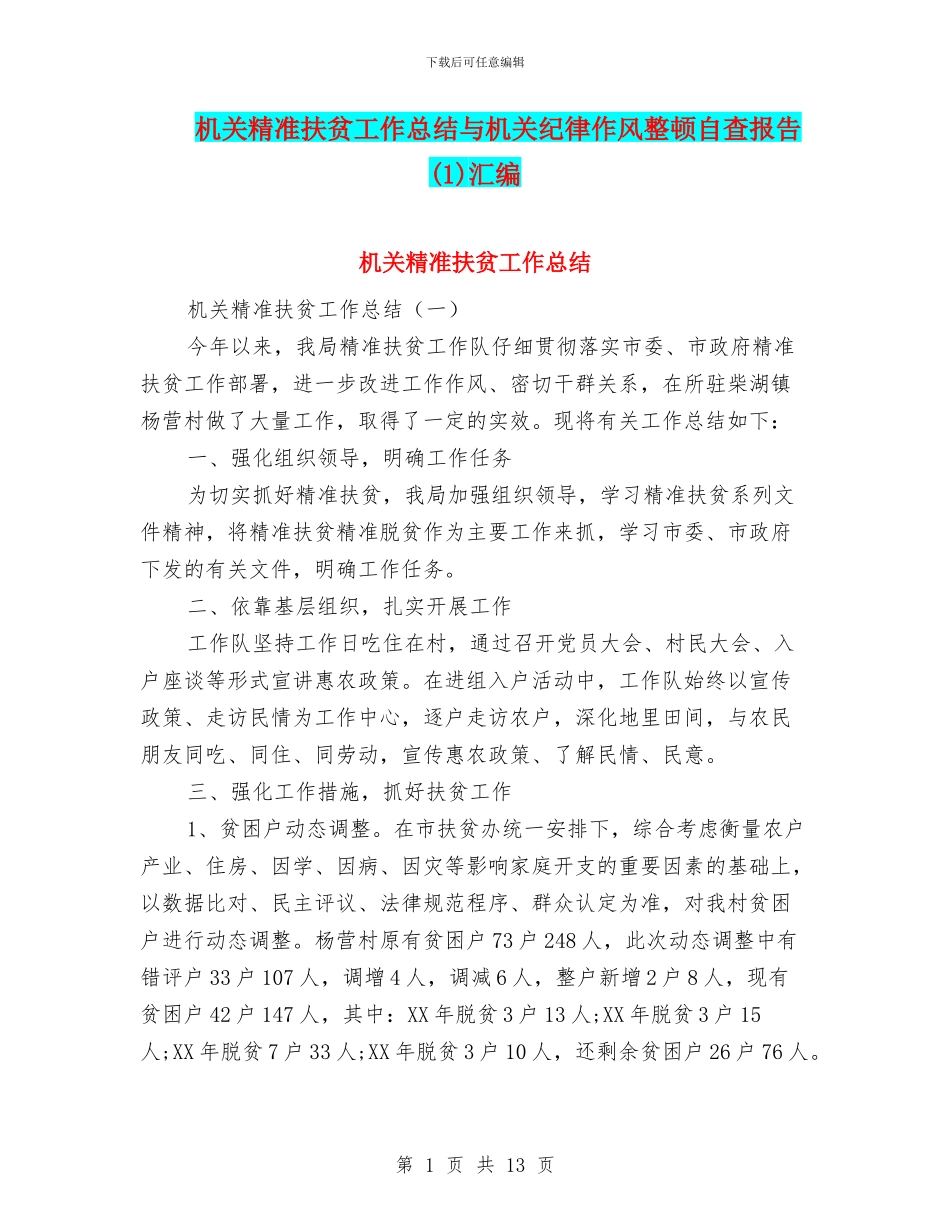 下载后可任意编辑

机关精准扶贫工作总结与机关纪律作风整顿自查报告(1)汇编

机关精准扶贫工作总结

机关精准扶贫工作总结（一）

今年以来，我局精准扶贫工作队仔细贯彻落实市委、市政府精准扶贫工作部署，进一步改进工作作风、密切干群关系，在所驻柴湖镇杨营村做了大量工作，取得了一定的实效。现将有关工作总结如下：

一、强化组织领导，明确工作任务

为切实抓好精准扶贫，我局加强组织领导，学习精准扶贫系列文件精神，将精准扶贫精准脱贫作为主要工作来抓，学习市委、市政府下发的有关文件，明确工作任务。

二、依靠基层组织，扎实开展工作

工作队坚持工作日吃住在村，通过召开党员大会、村民大会、入户座谈等形式宣讲惠农政策。在进组入户活动中，工作队始终以宣传政策、走访民情为工作中心，逐户走访农户，深化地里田间，与农民朋友同吃、同住、同劳动，宣传惠农政策、了解民情、民意。

三、强化工作措施，抓好扶贫工作

1、贫困户动态调整。在市扶贫办统一安排下，综合考虑衡量农户产业、住房、因学、因病、因灾等影响家庭开支的重要因素的基础上，以数据比对、民主评议、法律规范程序、群众认定为准，对我村贫困户进行动态调整。杨营村原有贫困户 73 户 248 人，此次动态调整中有错评户 33 户 107 人，调增 4 人，调减 6 人，整户新增 2 户 8 人，现有贫困户 42 户 147 人，其中：XX 年脱贫 3 户 13 人;XX 年脱贫 3 户 15 人;XX 年脱贫 7 户 33 人;XX 年脱贫 3 户 10 人，还剩余贫困户 26 户 76 人。

第 1 页 共 13 页